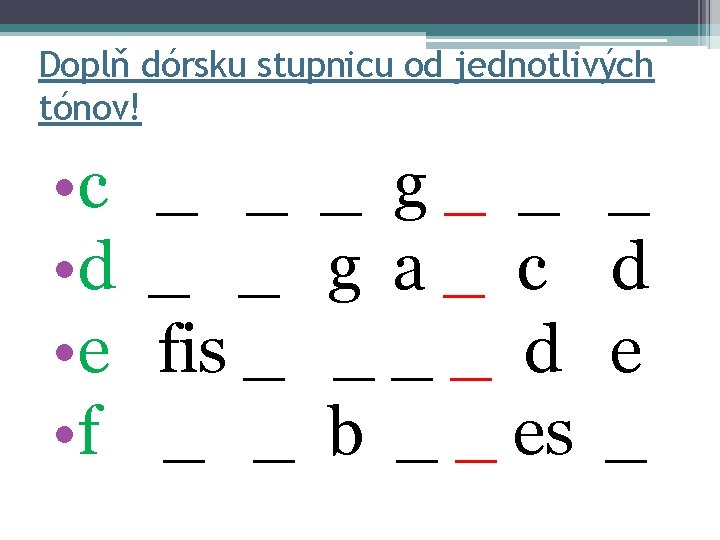 Doplň dórsku stupnicu od jednotlivých tónov!

• c ____ ____ ____ g ____ ____ ____
• d ____ ____ g a ____ c d
• e fis ____ ____ ____ ____ d e
• f ____ ____ b ____ ____ es ____